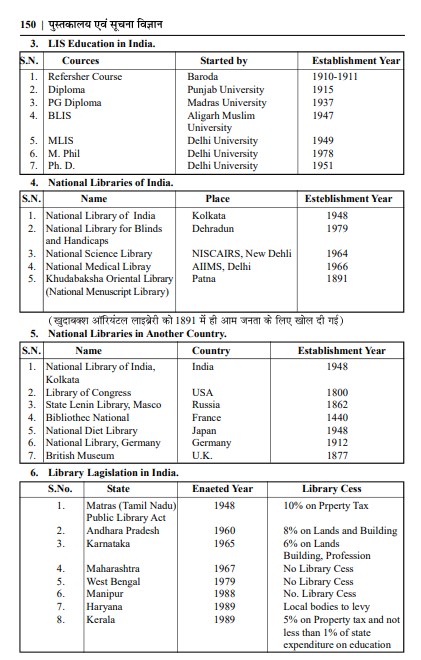 150 | पुस्तकालय एवं सूचना विज्ञान

3. LIS Education in India.

| S.N. | Cources | Started by | Establishment Year |
|---|---|---|---|
| 1. | Refersher Course | Baroda | 1910-1911 |
| 2. | Diploma | Punjab University | 1915 |
| 3. | PG Diploma | Madras University | 1937 |
| 4. | BLIS | Aligarh Muslim University | 1947 |
| 5. | MLIS | Delhi University | 1949 |
| 6. | M. Phil | Delhi University | 1978 |
| 7. | Ph. D. | Delhi University | 1951 |

4. National Libraries of India.

| S.N. | Name | Place | Esteblishment Year |
|---|---|---|---|
| 1. | National Library of India | Kolkata | 1948 |
| 2. | National Library for Blinds and Handicaps | Dehradun | 1979 |
| 3. | National Science Library | NISCAIRS, New Dehli | 1964 |
| 4. | National Medical Libray | AIIMS, Delhi | 1966 |
| 5. | Khudabaksha Oriental Library (National Menuscript Library) | Patna | 1891 |

(खुदाबक्श ऑरियंटल लाइब्रेरी को 1891 में ही आम जनता के लिए खोल दी गई)

5. National Libraries in Another Country.

| S.N. | Name | Country | Establishment Year |
|---|---|---|---|
| 1. | National Library of India, Kolkata | India | 1948 |
| 2. | Library of Congress | USA | 1800 |
| 3. | State Lenin Library, Masco | Russia | 1862 |
| 4. | Bibliothec National | France | 1440 |
| 5. | National Diet Library | Japan | 1948 |
| 6. | National Library, Germany | Germany | 1912 |
| 7. | British Museum | U.K. | 1877 |

6. Library Lagislation in India.

| S.No. | State | Enaeted Year | Library Cess |
|---|---|---|---|
| 1. | Matras (Tamil Nadu) Public Library Act | 1948 | 10% on Prperty Tax |
| 2. | Andhara Pradesh | 1960 | 8% on Lands and Building |
| 3. | Karnataka | 1965 | 6% on Lands Building, Profession |
| 4. | Maharashtra | 1967 | No Library Cess |
| 5. | West Bengal | 1979 | No Library Cess |
| 6. | Manipur | 1988 | No. Library Cess |
| 7. | Haryana | 1989 | Local bodies to levy |
| 8. | Kerala | 1989 | 5% on Property tax and not less than 1% of state expenditure on education |